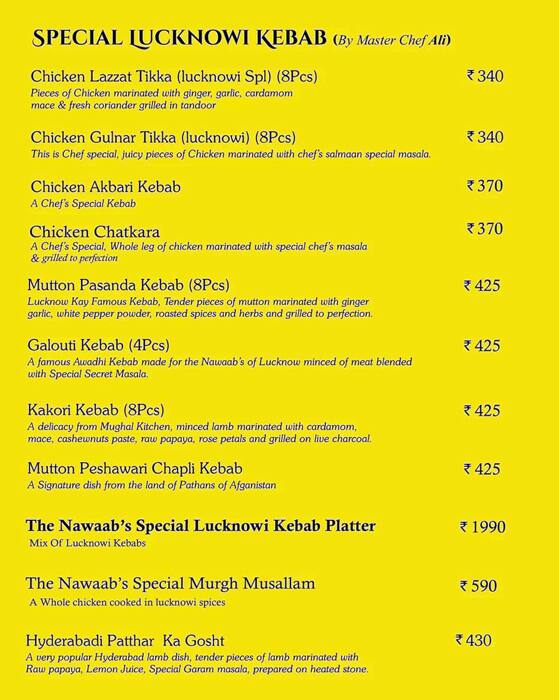 SPECIAL LUCKNOWI KEBAB (By Master Chef Ali)

Chicken Lazzat Tikka (lucknowi Spl) (8Pcs) ₹340
Pieces of Chicken marinated with ginger, garlic, cardamom mace & fresh coriander grilled in tandoor

Chicken Gulnar Tikka (lucknowi) (8Pcs) ₹340
This is Chef special, juicy pieces of Chicken marinated with chef's salmaan special masala.

Chicken Akbari Kebab ₹370
A Chef's Special Kebab

Chicken Chatkara ₹370
A Chef's Special, Whole leg of chicken marinated with special chef's masala & grilled to perfection

Mutton Pasanda Kebab (8Pcs) ₹425
Lucknow Kay Famous Kebab, Tender pieces of mutton marinated with ginger garlic, white pepper powder, roasted spices and herbs and grilled to perfection.

Galouti Kebab (4Pcs) ₹425
A famous Awadhi Kebab made for the Nawaab's of Lucknow minced of meat blended with Special Secret Masala.

Kakori Kebab (8Pcs) ₹425
A delicacy from Mughal Kitchen, minced lamb marinated with cardamom, mace, cashewnuts paste, raw papaya, rose petals and grilled on live charcoal.

Mutton Peshawari Chapli Kebab ₹425
A Signature dish from the land of Pathans of Afganistan

The Nawaab's Special Lucknowi Kebab Platter ₹1990
Mix Of Lucknowi Kebabs

The Nawaab's Special Murgh Musallam ₹590
A Whole chicken cooked in lucknowi spices

Hyderabadi Patthar Ka Gosht ₹430
A very popular Hyderabad lamb dish, tender pieces of lamb marinated with Raw papaya, Lemon Juice, Special Garam masala, prepared on heated stone.